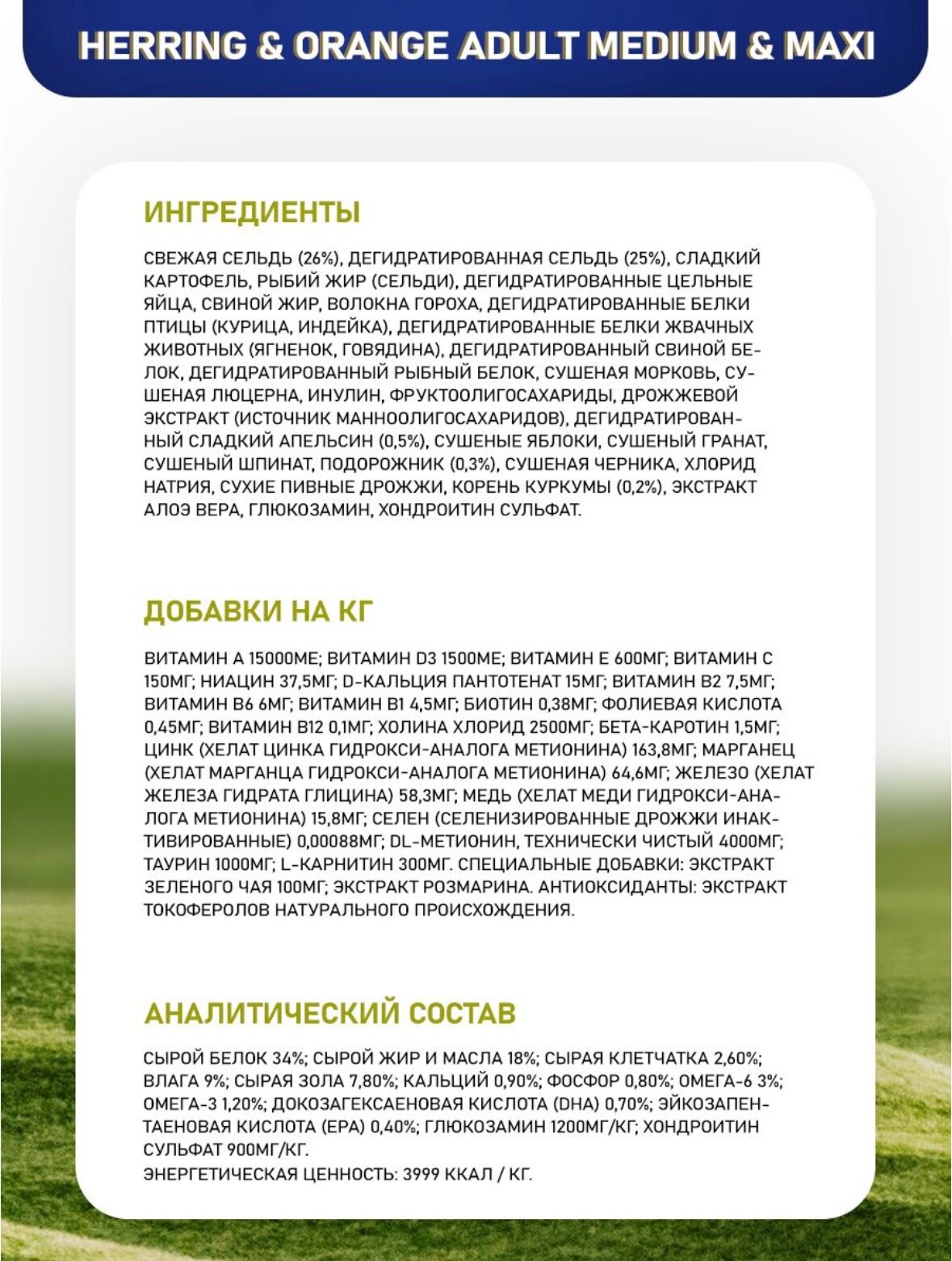 HERRING & ORANGE ADULT MEDIUM & MAXI

ИНГРЕДИЕНТЫ

СВЕЖАЯ СЕЛЬДЬ (26%), ДЕГИДРАТИРОВАННАЯ СЕЛЬДЬ (25%), СЛАДКИЙ КАРТОФЕЛЬ, РЫБИЙ ЖИР (СЕЛЬДИ), ДЕГИДРАТИРОВАННЫЕ ЦЕЛЬНЫЕ ЯЙЦА, СВИНОЙ ЖИР, ВОЛОКНА ГОРОХА, ДЕГИДРАТИРОВАННЫЕ БЕЛКИ ПТИЦЫ (КУРИЦА, ИНДЕЙКА), ДЕГИДРАТИРОВАННЫЕ БЕЛКИ ЖВАЧНЫХ ЖИВОТНЫХ (ЯГНЕНОК, ГОВЯДИНА), ДЕГИДРАТИРОВАННЫЙ СВИНОЙ БЕЛОК, ДЕГИДРАТИРОВАННЫЙ РЫБНЫЙ БЕЛОК, СУШЕНАЯ МОРКОВЬ, СУШЕНАЯ ЛЮЦЕРНА, ИНУЛИН, ФРУКТООЛИГОСАХАРИДЫ, ДРОЖЖЕВОЙ ЭКСТРАКТ (ИСТОЧНИК МАННООЛИГОСАХАРИДОВ), ДЕГИДРАТИРОВАННЫЙ СЛАДКИЙ АПЕЛЬСИН (0,5%), СУШЕНЫЕ ЯБЛОКИ, СУШЕНЫЙ ГРАНАТ, СУШЕНЫЙ ШПИНАТ, ПОДОРОЖНИК (0,3%), СУШЕНАЯ ЧЕРНИКА, ХЛОРИД НАТРИЯ, СУХИЕ ПИВНЫЕ ДРОЖЖИ, КОРЕНЬ КУРКУМЫ (0,2%), ЭКСТРАКТ АЛОЭ ВЕРА, ГЛЮКОЗАМИН, ХОНДРОИТИН СУЛЬФАТ.

ДОБАВКИ НА КГ

ВИТАМИН А 15000МЕ; ВИТАМИН D3 1500МЕ; ВИТАМИН Е 600МГ; ВИТАМИН С 150МГ; НИАЦИН 37,5МГ; D-КАЛЬЦИЯ ПАНТОТЕНАТ 15МГ; ВИТАМИН В2 7,5МГ; ВИТАМИН В6 6МГ; ВИТАМИН В1 4,5МГ; БИОТИН 0,38МГ; ФОЛИЕВАЯ КИСЛОТА 0,45МГ; ВИТАМИН В12 0,1МГ; ХОЛИНА ХЛОРИД 2500МГ; БЕТА-КАРОТИН 1,5МГ; ЦИНК (ХЕЛАТ ЦИНКА ГИДРОКСИ-АНАЛОГА МЕТИОНИНА) 163,8МГ; МАРГАНЕЦ (ХЕЛАТ МАРГАНЦА ГИДРОКСИ-АНАЛОГА МЕТИОНИНА) 64,6МГ; ЖЕЛЕЗО (ХЕЛАТ ЖЕЛЕЗА ГИДРАТА ГЛИЦИНА) 58,3МГ; МЕДЬ (ХЕЛАТ МЕДИ ГИДРОКСИ-АНАЛОГА МЕТИОНИНА) 15,8МГ; СЕЛЕН (СЕЛЕНИЗИРОВАННЫЕ ДРОЖЖИ ИНАКТИВИРОВАННЫЕ) 0,00088МГ; DL-МЕТИОНИН, ТЕХНИЧЕСКИ ЧИСТЫЙ 4000МГ; ТАУРИН 1000МГ; L-КАРНИТИН 300МГ. СПЕЦИАЛЬНЫЕ ДОБАВКИ: ЭКСТРАКТ ЗЕЛЕНОГО ЧАЯ 100МГ; ЭКСТРАКТ РОЗМАРИНА. АНТИОКСИДАНТЫ: ЭКСТРАКТ ТОКОФЕРОЛОВ НАТУРАЛЬНОГО ПРОИСХОЖДЕНИЯ.

АНАЛИТИЧЕСКИЙ СОСТАВ

СЫРОЙ БЕЛОК 34%; СЫРОЙ ЖИР И МАСЛА 18%; СЫРАЯ КЛЕТЧАТКА 2,60%; ВЛАГА 9%; СЫРАЯ ЗОЛА 7,80%; КАЛЬЦИЙ 0,90%; ФОСФОР 0,80%; ОМЕГА-6 3%; ОМЕГА-3 1,20%; ДОКОЗАГЕКСАЕНОВАЯ КИСЛОТА (DHA) 0,70%; ЭЙКОЗАПЕНТАЕНОВАЯ КИСЛОТА (EPA) 0,40%; ГЛЮКОЗАМИН 1200МГ/КГ; ХОНДРОИТИН СУЛЬФАТ 900МГ/КГ.
ЭНЕРГЕТИЧЕСКАЯ ЦЕННОСТЬ: 3999 ККАЛ / КГ.